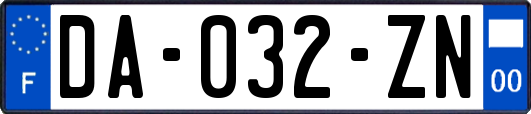 F
DA-032-ZN
00